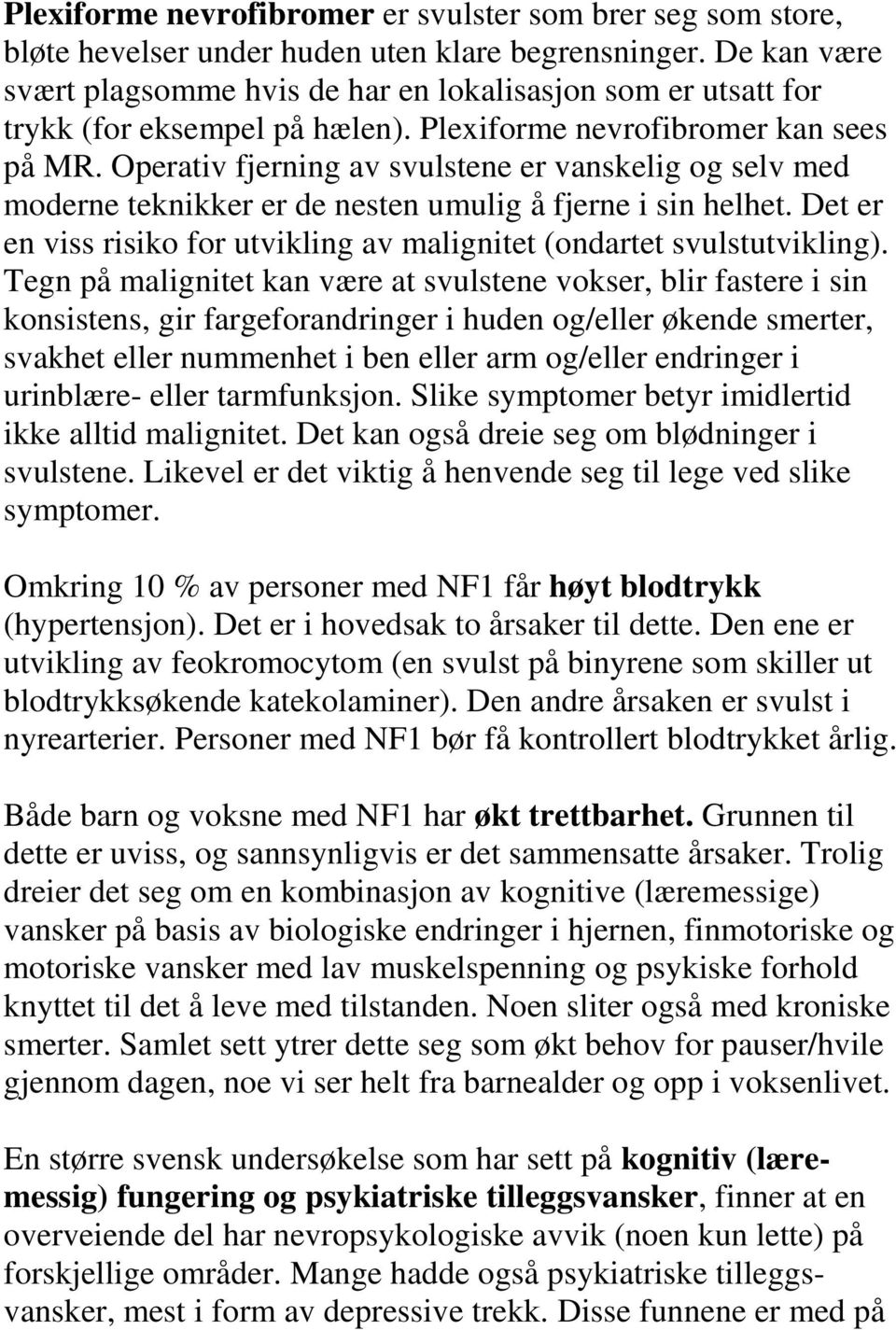 Plexiforme nevrofibromer er svulster som brer seg som store, bløte hevelser under huden uten klare begrensninger. De kan være svært plagsomme hvis de har en lokalisasjon som er utsatt for trykk (for eksempel på hælen). Plexiforme nevrofibromer kan sees på MR. Operativ fjerning av svulstene er vanskelig og selv med moderne teknikker er de nesten umulig å fjerne i sin helhet. Det er en viss risiko for utvikling av malignitet (ondartet svulstutvikling). Tegn på malignitet kan være at svulstene vokser, blir fastere i sin konsistens, gir fargeforandringer i huden og/eller økende smerter, svakhet eller nummenhet i ben eller arm og/eller endringer i urinblære- eller tarmfunksjon. Slike symptomer betyr imidlertid ikke alltid malignitet. Det kan også dreie seg om blødninger i svulstene. Likevel er det viktig å henvende seg til lege ved slike symptomer.

Omkring 10 % av personer med NF1 får høyt blodtrykk (hypertensjon). Det er i hovedsak to årsaker til dette. Den ene er utvikling av feokromocytom (en svulst på binyrene som skiller ut blodtrykksøkende katekolaminer). Den andre årsaken er svulst i nyrearterier. Personer med NF1 bør få kontrollert blodtrykket årlig.

Både barn og voksne med NF1 har økt trettbarhet. Grunnen til dette er uviss, og sannsynligvis er det sammensatte årsaker. Trolig dreier det seg om en kombinasjon av kognitive (læremessige) vansker på basis av biologiske endringer i hjernen, finmotoriske og motoriske vansker med lav muskelspenning og psykiske forhold knyttet til det å leve med tilstanden. Noen sliter også med kroniske smerter. Samlet sett ytrer dette seg som økt behov for pauser/hvile gjennom dagen, noe vi ser helt fra barnealder og opp i voksenlivet.

En større svensk undersøkelse som har sett på kognitiv (læremessig) fungering og psykiatriske tilleggsvansker, finner at en overveiende del har nevropsykologiske avvik (noen kun lette) på forskjellige områder. Mange hadde også psykiatriske tilleggsvansker, mest i form av depressive trekk. Disse funnene er med på